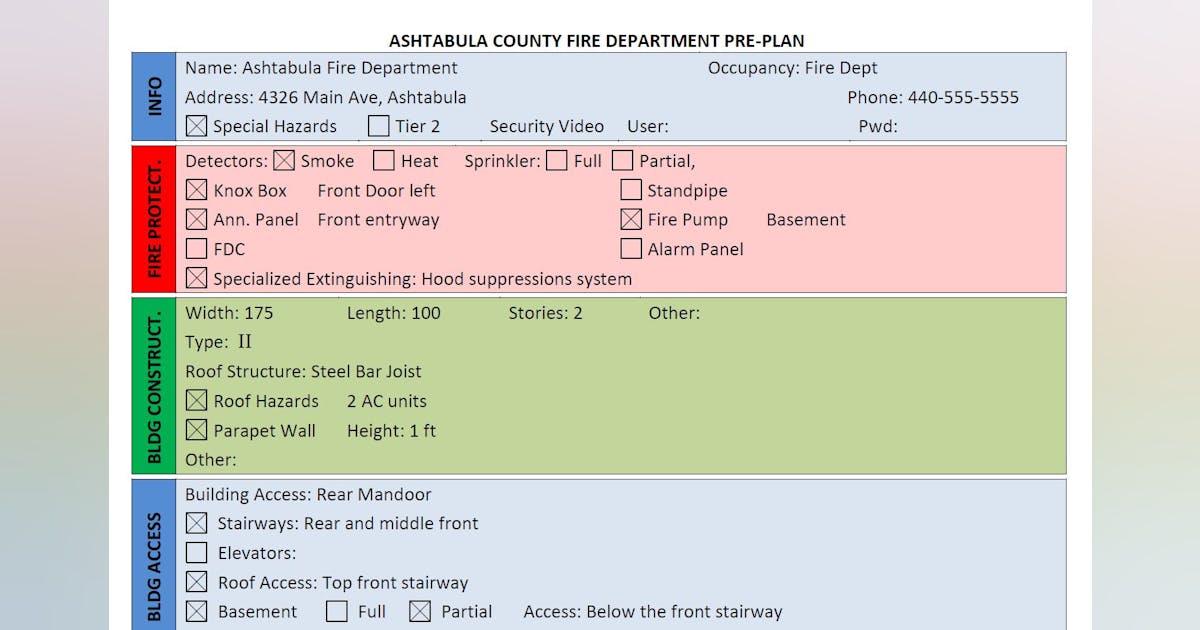 ASHTABULA COUNTY FIRE DEPARTMENT PRE-PLAN

INFO

Name: Ashtabula Fire Department Occupancy: Fire Dept

Address: 4326 Main Ave, Ashtabula Phone: 440-555-5555

☑ Special Hazards ☐ Tier 2 Security Video User: Pwd:

FIRE PROTECT.

Detectors: ☑ Smoke ☐ Heat Sprinkler: ☐ Full ☐ Partial,

☑ Knox Box Front Door left

☑ Ann. Panel Front entryway

☐ FDC

☐ Standpipe

☑ Fire Pump Basement

☐ Alarm Panel

☑ Specialized Extinguishing: Hood suppressions system

BLDG CONSTRUCT.

Width: 175 Length: 100 Stories: 2 Other:

Type: II

Roof Structure: Steel Bar Joist

☑ Roof Hazards 2 AC units

☑ Parapet Wall Height: 1 ft

Other:

BLDG ACCESS

Building Access: Rear Mandoor

☑ Stairways: Rear and middle front

☐ Elevators:

☑ Roof Access: Top front stairway

☑ Basement ☐ Full ☑ Partial Access: Below the front stairway